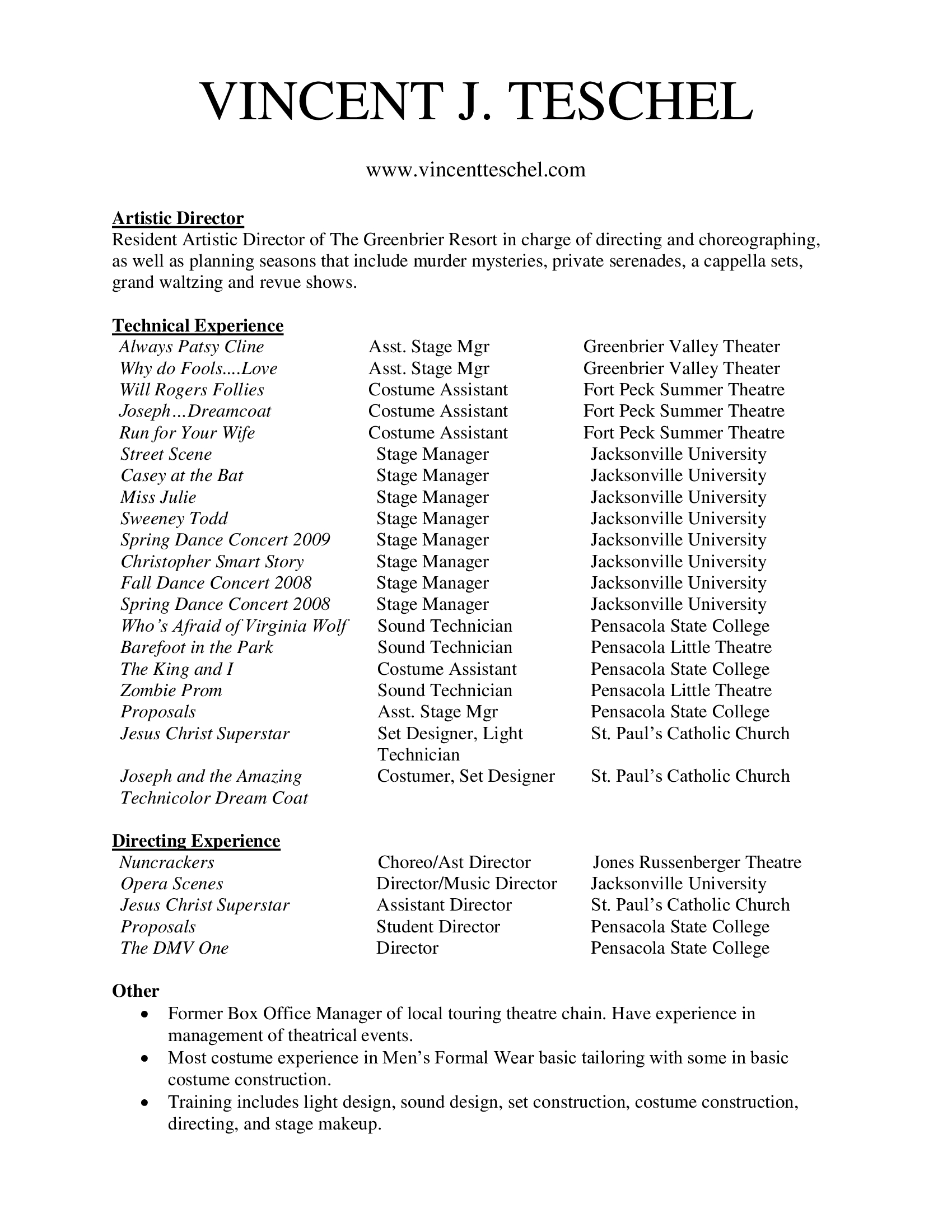 VINCENT J. TESCHEL

www.vincentteschel.com

Artistic Director
Resident Artistic Director of The Greenbrier Resort in charge of directing and choreographing, as well as planning seasons that include murder mysteries, private serenades, a cappella sets, grand waltzing and revue shows.

Technical Experience

| | | |
|---|---|---|
| Always Patsy Cline | Asst. Stage Mgr | Greenbrier Valley Theater |
| Why do Fools....Love | Asst. Stage Mgr | Greenbrier Valley Theater |
| Will Rogers Follies | Costume Assistant | Fort Peck Summer Theatre |
| Joseph…Dreamcoat | Costume Assistant | Fort Peck Summer Theatre |
| Run for Your Wife | Costume Assistant | Fort Peck Summer Theatre |
| Street Scene | Stage Manager | Jacksonville University |
| Casey at the Bat | Stage Manager | Jacksonville University |
| Miss Julie | Stage Manager | Jacksonville University |
| Sweeney Todd | Stage Manager | Jacksonville University |
| Spring Dance Concert 2009 | Stage Manager | Jacksonville University |
| Christopher Smart Story | Stage Manager | Jacksonville University |
| Fall Dance Concert 2008 | Stage Manager | Jacksonville University |
| Spring Dance Concert 2008 | Stage Manager | Jacksonville University |
| Who's Afraid of Virginia Wolf | Sound Technician | Pensacola State College |
| Barefoot in the Park | Sound Technician | Pensacola Little Theatre |
| The King and I | Costume Assistant | Pensacola State College |
| Zombie Prom | Sound Technician | Pensacola Little Theatre |
| Proposals | Asst. Stage Mgr | Pensacola State College |
| Jesus Christ Superstar | Set Designer, Light Technician | St. Paul's Catholic Church |
| Joseph and the Amazing Technicolor Dream Coat | Costumer, Set Designer | St. Paul's Catholic Church |

Directing Experience

| | | |
|---|---|---|
| Nuncrackers | Choreo/Ast Director | Jones Russenberger Theatre |
| Opera Scenes | Director/Music Director | Jacksonville University |
| Jesus Christ Superstar | Assistant Director | St. Paul's Catholic Church |
| Proposals | Student Director | Pensacola State College |
| The DMV One | Director | Pensacola State College |

Other
• Former Box Office Manager of local touring theatre chain. Have experience in management of theatrical events.
• Most costume experience in Men's Formal Wear basic tailoring with some in basic costume construction.
• Training includes light design, sound design, set construction, costume construction, directing, and stage makeup.